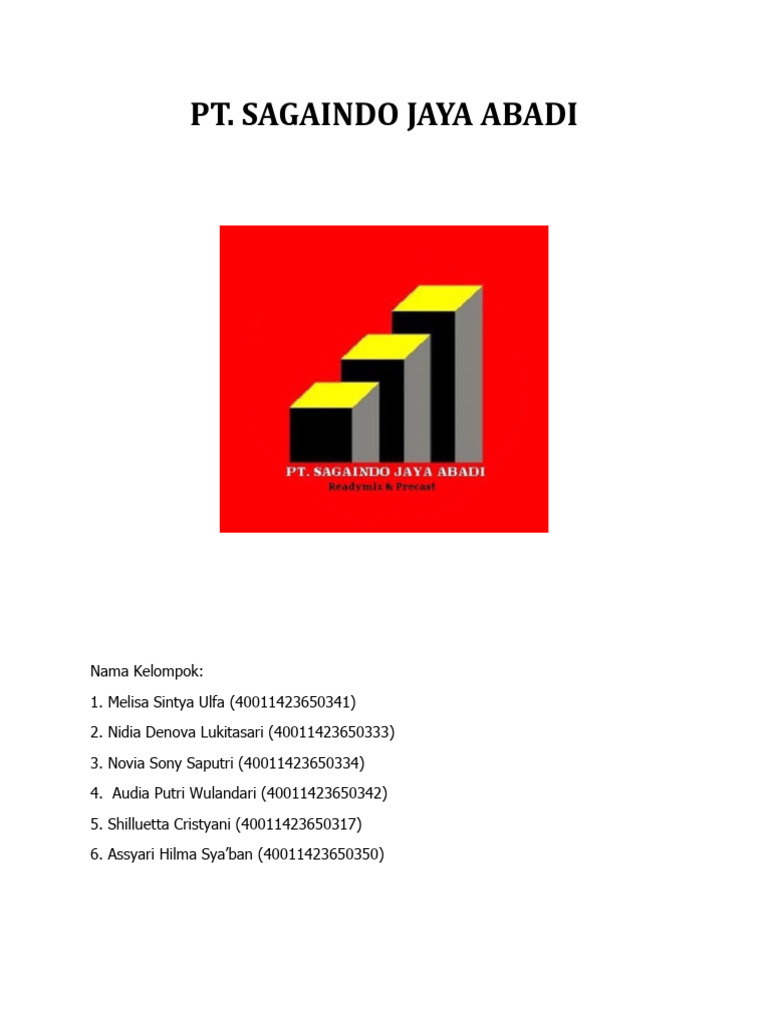 PT. SAGAINDO JAYA ABADI

PT. SAGAINDO JAYA ABADI
Readymix & Precast

Nama Kelompok:

1. Melisa Sintya Ulfa (40011423650341)
2. Nidia Denova Lukitasari (40011423650333)
3. Novia Sony Saputri (40011423650334)
4. Audia Putri Wulandari (40011423650342)
5. Shilluetta Cristyani (40011423650317)
6. Assyari Hilma Sya'ban (40011423650350)